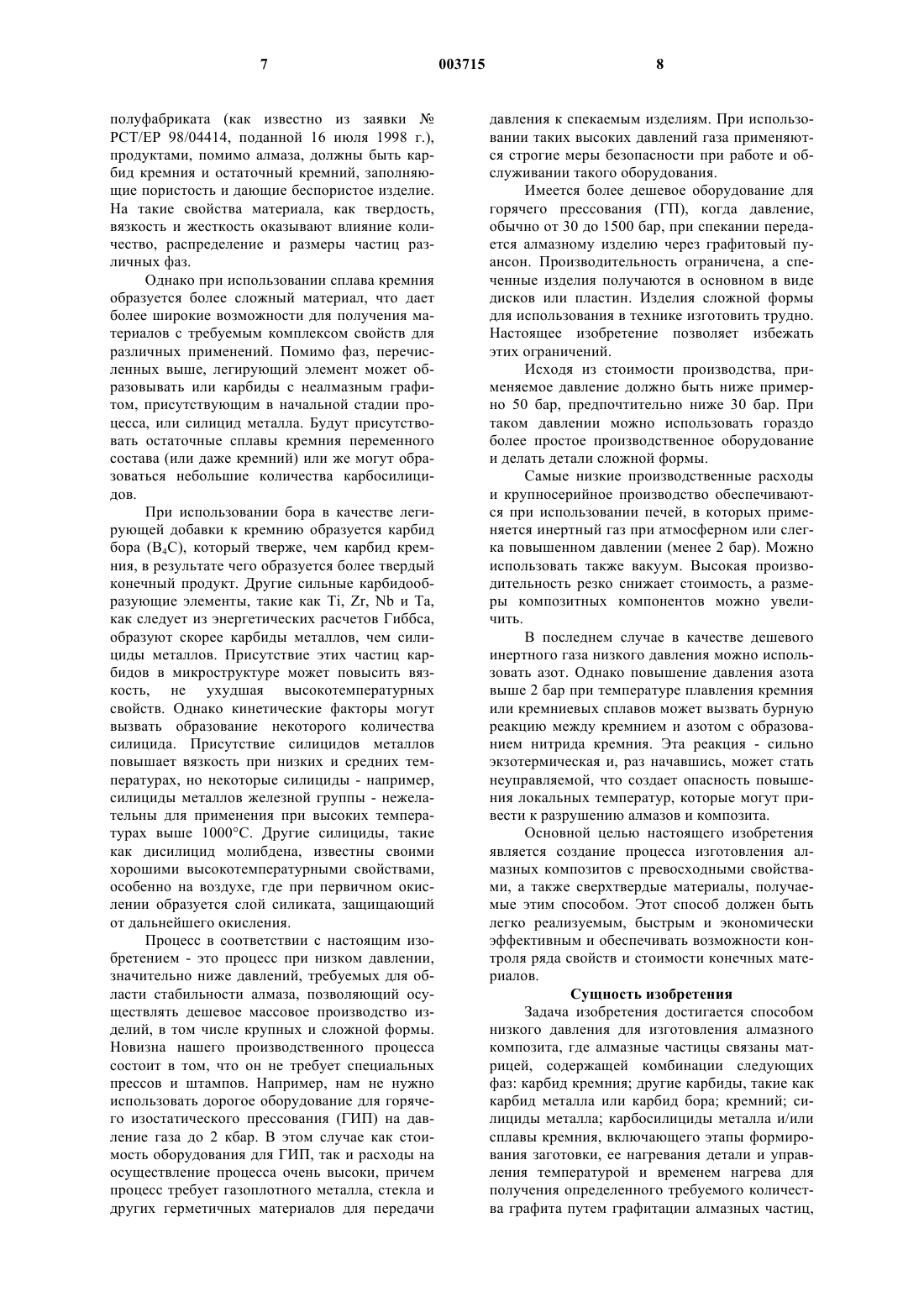 7

003715

8

полуфабриката (как известно из заявки № PCT/EP 98/04414, поданной 16 июля 1998 г.), продуктами, помимо алмаза, должны быть карбид кремния и остаточный кремний, заполняющие пористость и дающие беспористое изделие. На такие свойства материала, как твердость, вязкость и жесткость оказывают влияние количество, распределение и размеры частиц различных фаз.

Однако при использовании сплава кремния образуется более сложный материал, что дает более широкие возможности для получения материалов с требуемым комплексом свойств для различных применений. Помимо фаз, перечисленных выше, легирующий элемент может образовывать или карбиды с неалмазным графитом, присутствующим в начальной стадии процесса, или силицид металла. Будут присутствовать остаточные сплавы кремния переменного состава (или даже кремний) или же могут образоваться небольшие количества карбосилицидов.

При использовании бора в качестве легирующей добавки к кремнию образуется карбид бора ($B_4C$), который тверже, чем карбид кремния, в результате чего образуется более твердый конечный продукт. Другие сильные карбидообразующие элементы, такие как Ti, Zr, Nb и Ta, как следует из энергетических расчетов Гиббса, образуют скорее карбиды металлов, чем силициды металлов. Присутствие этих частиц карбидов в микроструктуре может повысить вязкость, не ухудшая высокотемпературных свойств. Однако кинетические факторы могут вызвать образование некоторого количества силицида. Присутствие силицидов металлов повышает вязкость при низких и средних температурах, но некоторые силициды - например, силициды металлов железной группы - нежелательны для применения при высоких температурах выше 1000°C. Другие силициды, такие как дисилицид молибдена, известны своими хорошими высокотемпературными свойствами, особенно на воздухе, где при первичном окислении образуется слой силиката, защищающий от дальнейшего окисления.

Процесс в соответствии с настоящим изобретением - это процесс при низком давлении, значительно ниже давлений, требуемых для области стабильности алмаза, позволяющий осуществлять дешевое массовое производство изделий, в том числе крупных и сложной формы. Новизна нашего производственного процесса состоит в том, что он не требует специальных прессов и штампов. Например, нам не нужно использовать дорогое оборудование для горячего изостатического прессования (ГИП) на давление газа до 2 кбар. В этом случае как стоимость оборудования для ГИП, так и расходы на осуществление процесса очень высоки, причем процесс требует газоплотного металла, стекла и других герметичных материалов для передачи давления к спекаемым изделиям. При использовании таких высоких давлений газа применяются строгие меры безопасности при работе и обслуживании такого оборудования.

Имеется более дешевое оборудование для горячего прессования (ГП), когда давление, обычно от 30 до 1500 бар, при спекании передается алмазному изделию через графитовый пуансон. Производительность ограничена, а спеченные изделия получаются в основном в виде дисков или пластин. Изделия сложной формы для использования в технике изготовить трудно. Настоящее изобретение позволяет избежать этих ограничений.

Исходя из стоимости производства, применяемое давление должно быть ниже примерно 50 бар, предпочтительно ниже 30 бар. При таком давлении можно использовать гораздо более простое производственное оборудование и делать детали сложной формы.

Самые низкие производственные расходы и крупносерийное производство обеспечиваются при использовании печей, в которых применяется инертный газ при атмосферном или слегка повышенном давлении (менее 2 бар). Можно использовать также вакуум. Высокая производительность резко снижает стоимость, а размеры композитных компонентов можно увеличить.

В последнем случае в качестве дешевого инертного газа низкого давления можно использовать азот. Однако повышение давления азота выше 2 бар при температуре плавления кремния или кремниевых сплавов может вызвать бурную реакцию между кремнием и азотом с образованием нитрида кремния. Эта реакция - сильно экзотермическая и, раз начавшись, может стать неуправляемой, что создает опасность повышения локальных температур, которые могут привести к разрушению алмазов и композита.

Основной целью настоящего изобретения является создание процесса изготовления алмазных композитов с превосходными свойствами, а также сверхтвердые материалы, получаемые этим способом. Этот способ должен быть легко реализуемым, быстрым и экономически эффективным и обеспечивать возможности контроля ряда свойств и стоимости конечных материалов.

Сущность изобретения

Задача изобретения достигается способом низкого давления для изготовления алмазного композита, где алмазные частицы связаны матрицей, содержащей комбинации следующих фаз: карбид кремния; другие карбиды, такие как карбид металла или карбид бора; кремний; силициды металла; карбосилициды металла и/или сплавы кремния, включающего этапы формирования заготовки, ее нагревания детали и управления температурой и временем нагрева для получения определенного требуемого количества графита путем графитации алмазных частиц,